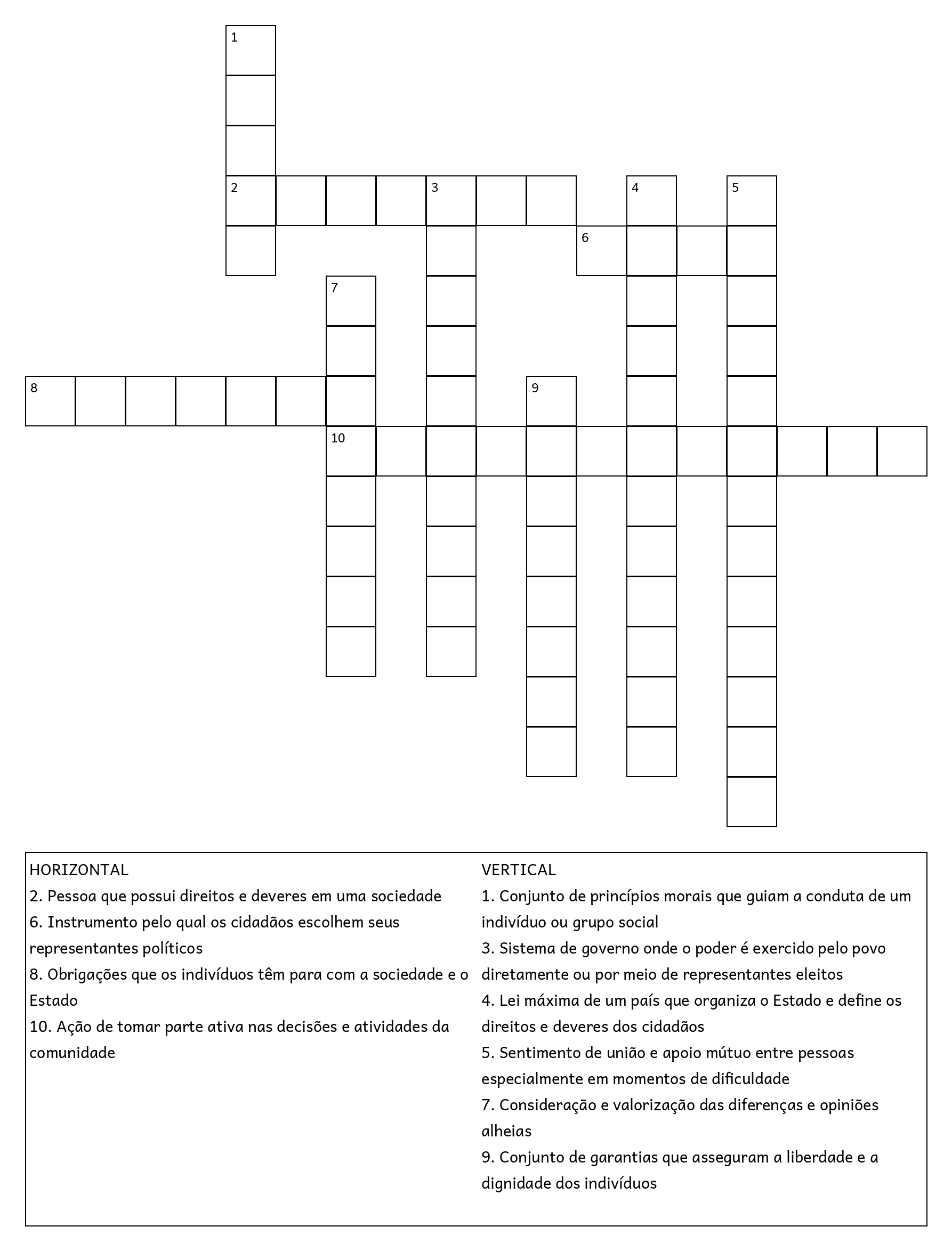 1

2 3 4 5

6

7

8 9

10

HORIZONTAL
2. Pessoa que possui direitos e deveres em uma sociedade
6. Instrumento pelo qual os cidadãos escolhem seus representantes políticos
8. Obrigações que os indivíduos têm para com a sociedade e o Estado
10. Ação de tomar parte ativa nas decisões e atividades da comunidade

VERTICAL
1. Conjunto de princípios morais que guiam a conduta de um indivíduo ou grupo social
3. Sistema de governo onde o poder é exercido pelo povo diretamente ou por meio de representantes eleitos
4. Lei máxima de um país que organiza o Estado e define os direitos e deveres dos cidadãos
5. Sentimento de união e apoio mútuo entre pessoas especialmente em momentos de dificuldade
7. Consideração e valorização das diferenças e opiniões alheias
9. Conjunto de garantias que asseguram a liberdade e a dignidade dos indivíduos